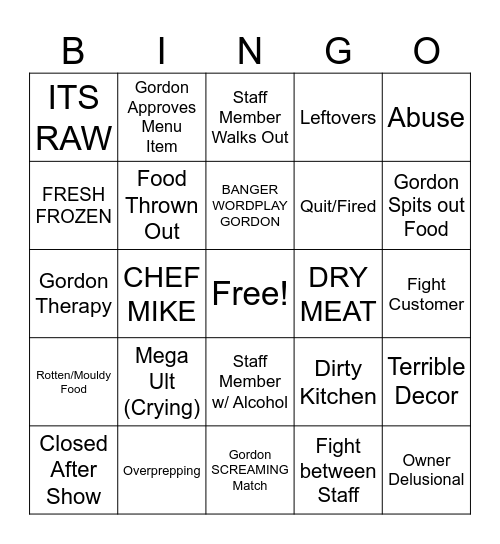 | B | I | N | G | O |
|---|---|---|---|---|
| ITS RAW | Gordon Approves Menu Item | Staff Member Walks Out | Leftovers | Abuse |
| FRESH FROZEN | Food Thrown Out | BANGER WORDPLAY GORDON | Quit/Fired | Gordon Spits out Food |
| Gordon Therapy | CHEF MIKE | Free! | DRY MEAT | Fight Customer |
| Rotten/Mouldy Food | Mega Ult (Crying) | Staff Member w/ Alcohol | Dirty Kitchen | Terrible Decor |
| Closed After Show | Overprepping | Gordon SCREAMING Match | Fight between Staff | Owner Delusional |